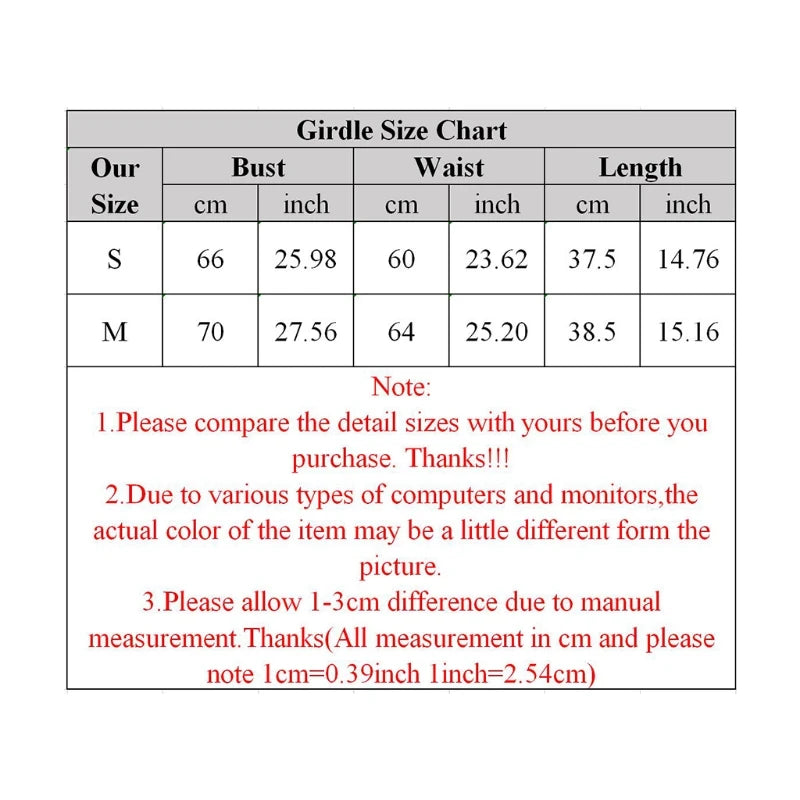 Girdle Size Chart

| Our Size | Bust cm | Bust inch | Waist cm | Waist inch | Length cm | Length inch |
|---|---|---|---|---|---|---|
| S | 66 | 25.98 | 60 | 23.62 | 37.5 | 14.76 |
| M | 70 | 27.56 | 64 | 25.20 | 38.5 | 15.16 |

Note:
1.Please compare the detail sizes with yours before you purchase. Thanks!!!
2.Due to various types of computers and monitors,the actual color of the item may be a little different form the picture.
3.Please allow 1-3cm difference due to manual measurement.Thanks(All measurement in cm and please note 1cm=0.39inch 1inch=2.54cm)